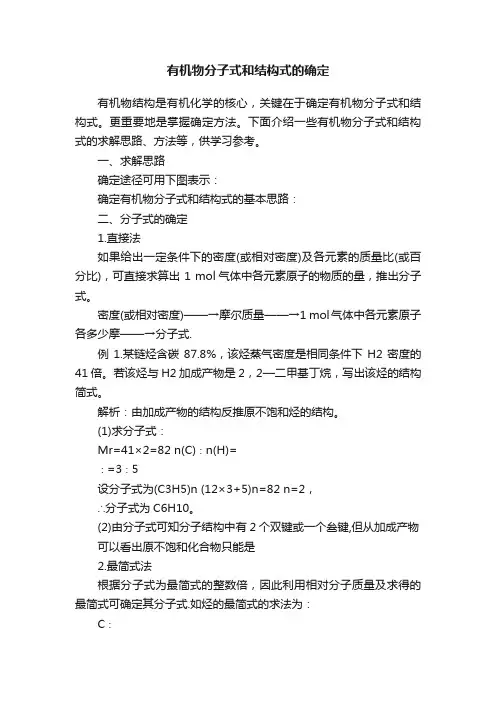 有机物分子式和结构式的确定

有机物结构是有机化学的核心，关键在于确定有机物分子式和结构式。更重要地是掌握确定方法。下面介绍一些有机物分子式和结构式的求解思路、方法等，供学习参考。

一、求解思路

确定途径可用下图表示：

确定有机物分子式和结构式的基本思路：

二、分子式的确定

1.直接法

如果给出一定条件下的密度(或相对密度)及各元素的质量比(或百分比)，可直接求算出 1 mol 气体中各元素原子的物质的量，推出分子式。

密度(或相对密度)——→摩尔质量——→1 mol 气体中各元素原子各多少摩——→分子式.

例 1.某链烃含碳 87.8%，该烃蒸气密度是相同条件下 H2 密度的 41 倍。若该烃与 H2 加成产物是 2，2—二甲基丁烷，写出该烃的结构简式。

解析：由加成产物的结构反推原不饱和烃的结构。

(1)求分子式：

Mr=41×2=82 n(C)：n(H)=

：=3：5

设分子式为(C3H5)n (12×3+5)n=82 n=2，

∴分子式为 C6H10。

(2)由分子式可知分子结构中有 2 个双键或一个叁键,但从加成产物可以看出原不饱和化合物只能是

2.最简式法

根据分子式为最简式的整数倍，因此利用相对分子质量及求得的最简式可确定其分子式.如烃的最简式的求法为：

C：